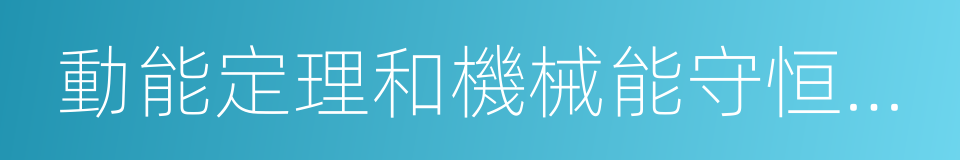 動能定理和機械能守恒...